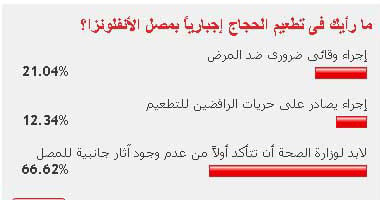 ما رأيك فى تطعيم الحجاج إجبارياً بمصل الأنفلونزا؟

إجراء وقائى ضرورى ضد المرض
21.04%

إجراء يصادر على حريات الرافضين للتطعيم
12.34%

لابد لوزارة الصحة أن تتأكد أولاً من عدم وجود آثار جانبية للمصل
66.62%